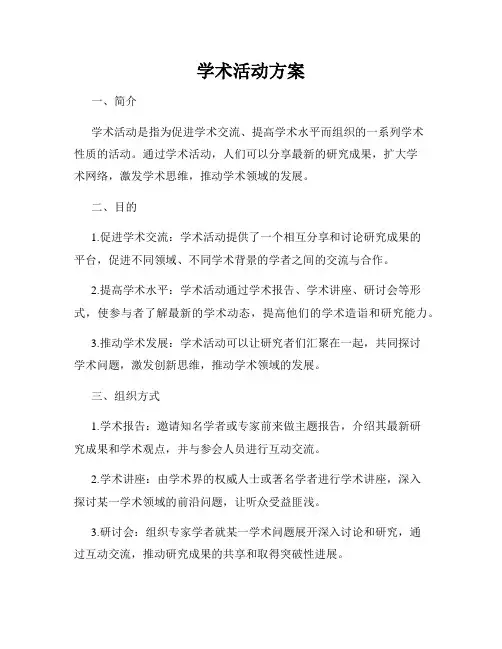 学术活动方案

一、简介

学术活动是指为促进学术交流、提高学术水平而组织的一系列学术性质的活动。通过学术活动，人们可以分享最新的研究成果，扩大学术网络，激发学术思维，推动学术领域的发展。

二、目的

1.促进学术交流：学术活动提供了一个相互分享和讨论研究成果的平台，促进不同领域、不同学术背景的学者之间的交流与合作。

2.提高学术水平：学术活动通过学术报告、学术讲座、研讨会等形式，使参与者了解最新的学术动态，提高他们的学术造诣和研究能力。

3.推动学术发展：学术活动可以让研究者们汇聚在一起，共同探讨学术问题，激发创新思维，推动学术领域的发展。

三、组织方式

1.学术报告：邀请知名学者或专家前来做主题报告，介绍其最新研究成果和学术观点，并与参会人员进行互动交流。

2.学术讲座：由学术界的权威人士或著名学者进行学术讲座，深入探讨某一学术领域的前沿问题，让听众受益匪浅。

3.研讨会：组织专家学者就某一学术问题展开深入讨论和研究，通过互动交流，推动研究成果的共享和取得突破性进展。